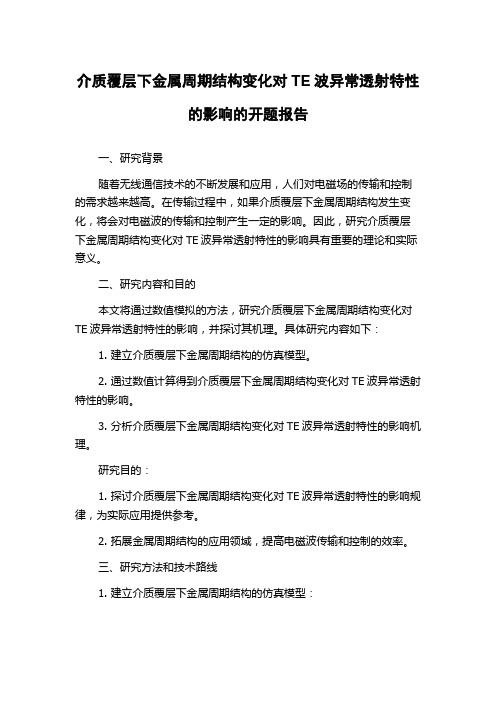 介质覆层下金属周期结构变化对 TE 波异常透射特性的影响的开题报告

一、研究背景

随着无线通信技术的不断发展和应用，人们对电磁场的传输和控制的需求越来越高。在传输过程中，如果介质覆层下金属周期结构发生变化，将会对电磁波的传输和控制产生一定的影响。因此，研究介质覆层下金属周期结构变化对 TE 波异常透射特性的影响具有重要的理论和实际意义。

二、研究内容和目的

本文将通过数值模拟的方法，研究介质覆层下金属周期结构变化对 TE 波异常透射特性的影响，并探讨其机理。具体研究内容如下：

1. 建立介质覆层下金属周期结构的仿真模型。

2. 通过数值计算得到介质覆层下金属周期结构变化对 TE 波异常透射特性的影响。

3. 分析介质覆层下金属周期结构变化对 TE 波异常透射特性的影响机理。

研究目的：

1. 探讨介质覆层下金属周期结构变化对 TE 波异常透射特性的影响规律，为实际应用提供参考。

2. 拓展金属周期结构的应用领域，提高电磁波传输和控制的效率。

三、研究方法和技术路线

1. 建立介质覆层下金属周期结构的仿真模型：